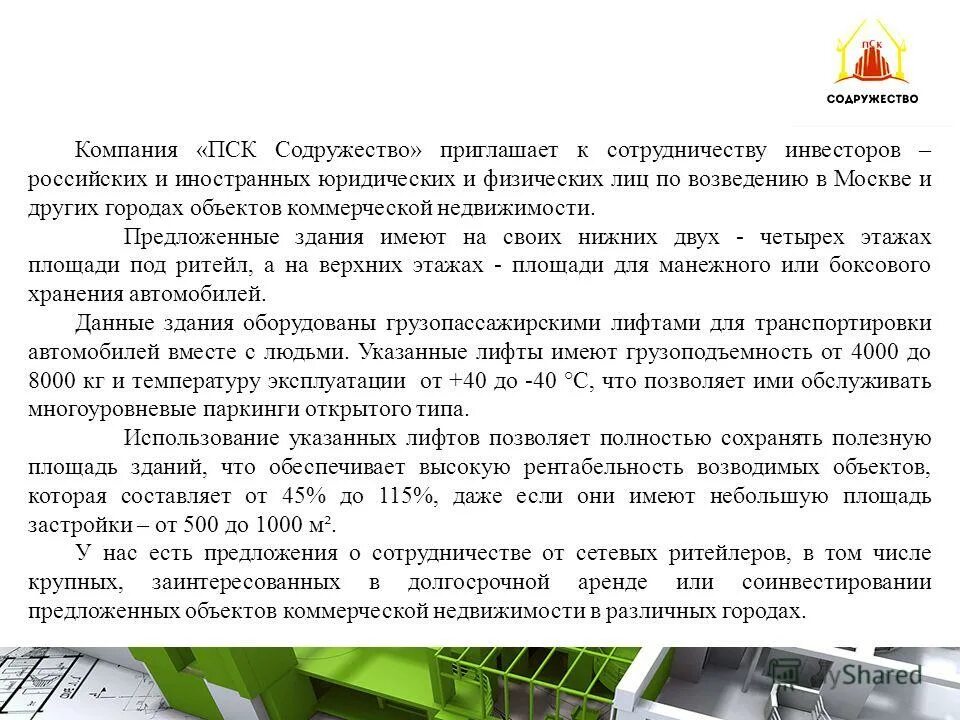 ПСК
СОДРУЖЕСТВО

Компания «ПСК Содружество» приглашает к сотрудничеству инвесторов – российских и иностранных юридических и физических лиц по возведению в Москве и других городах объектов коммерческой недвижимости.

Предложенные здания имеют на своих нижних двух - четырех этажах площади под ритейл, а на верхних этажах - площади для манежного или боксового хранения автомобилей.

Данные здания оборудованы грузопассажирскими лифтами для транспортировки автомобилей вместе с людьми. Указанные лифты имеют грузоподъемность от 4000 до 8000 кг и температуру эксплуатации от +40 до -40 °С, что позволяет ими обслуживать многоуровневые паркинги открытого типа.

Использование указанных лифтов позволяет полностью сохранять полезную площадь зданий, что обеспечивает высокую рентабельность возводимых объектов, которая составляет от 45% до 115%, даже если они имеют небольшую площадь застройки – от 500 до 1000 м².

У нас есть предложения о сотрудничестве от сетевых ритейлеров, в том числе крупных, заинтересованных в долгосрочной аренде или соинвестировании предложенных объектов коммерческой недвижимости в различных городах.

MyShared